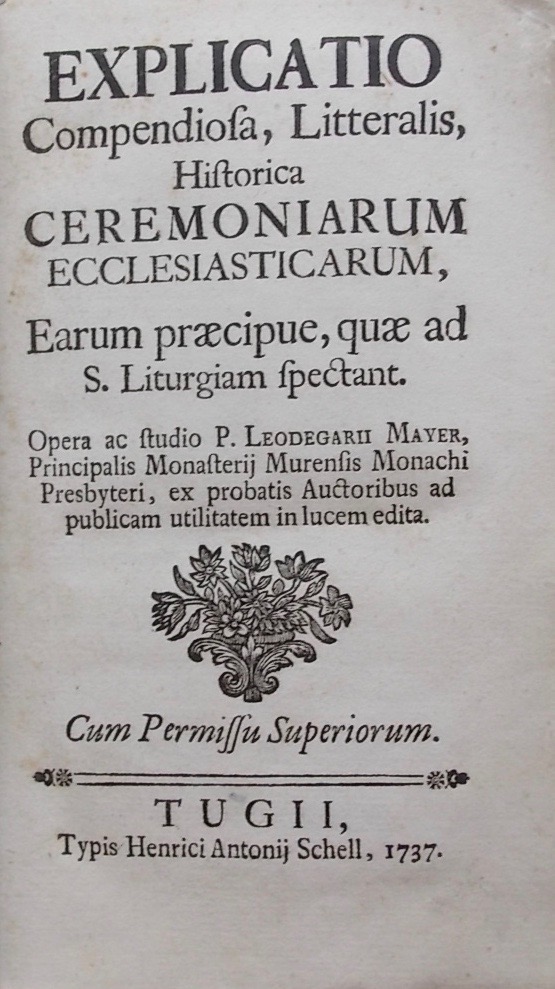 EXPLICATIO
Compendiosa, Litteralis,
Historica
CEREMONIARUM
ECCLESIASTICARUM,

Earum præcipue, quæ ad
S. Liturgiam spectant.

Opera ac studio P. LEODEGARII MAYER, Principalis Monasterij Murensis Monachi Presbyteri, ex probatis Auctoribus ad publicam utilitatem in lucem edita.

Cum Permissu Superiorum.

TUGII,
Typis Henrici Antonij Schell, 1737.